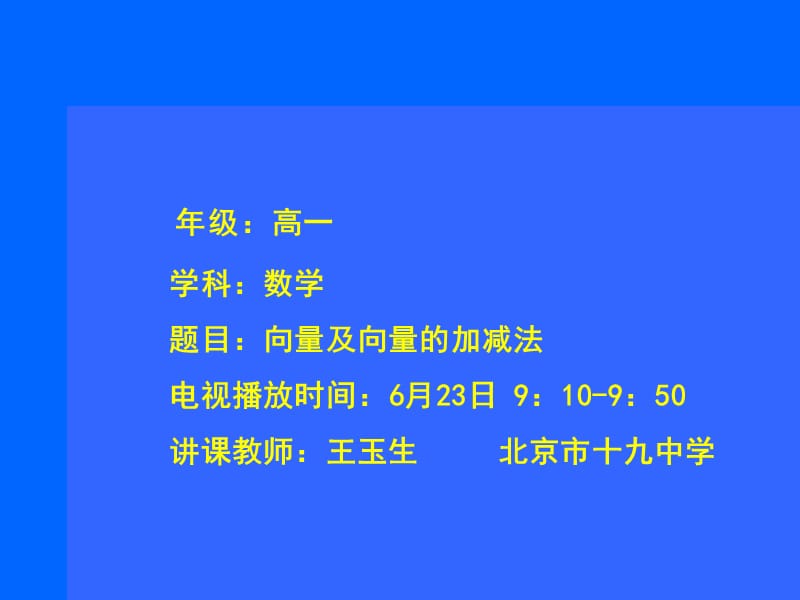 年级：高一

学科：数学

题目：向量及向量的加减法

电视播放时间：6月23日 9：10-9：50

讲课教师：王玉生　　北京市十九中学